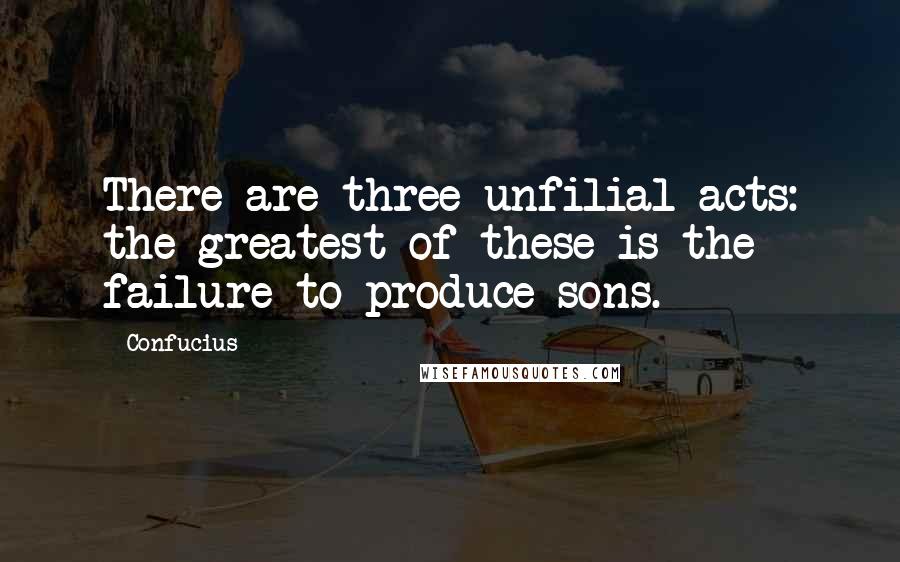 There are three unfilial acts: the greatest of these is the failure to produce sons.

Confucius

WISEFAMOUSQUOTES.COM